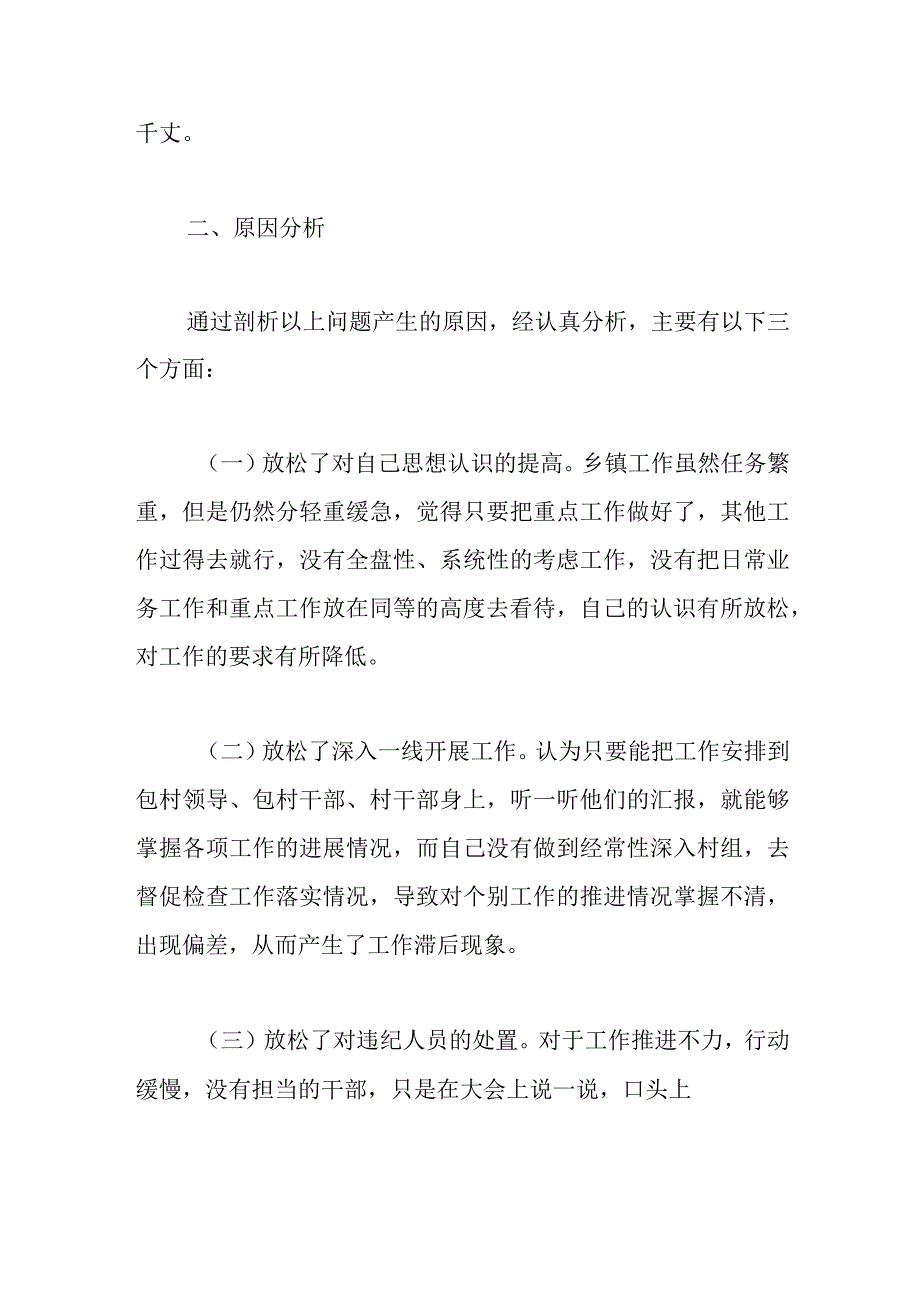 千丈。

二、原因分析

通过剖析以上问题产生的原因，经认真分析，主要有以下三个方面：

（一）放松了对自己思想认识的提高。乡镇工作虽然任务繁重，但是仍然分轻重缓急，觉得只要把重点工作做好了，其他工作过得去就行，没有全盘性、系统性的考虑工作，没有把日常业务工作和重点工作放在同等的高度去看待，自己的认识有所放松，对工作的要求有所降低。

（二）放松了深入一线开展工作。认为只要能把工作安排到包村领导、包村干部、村干部身上，听一听他们的汇报，就能够掌握各项工作的进展情况，而自己没有做到经常性深入村组，去督促检查工作落实情况，导致对个别工作的推进情况掌握不清，出现偏差，从而产生了工作滞后现象。

（三）放松了对违纪人员的处置。对于工作推进不力，行动缓慢，没有担当的干部，只是在大会上说一说，口头上